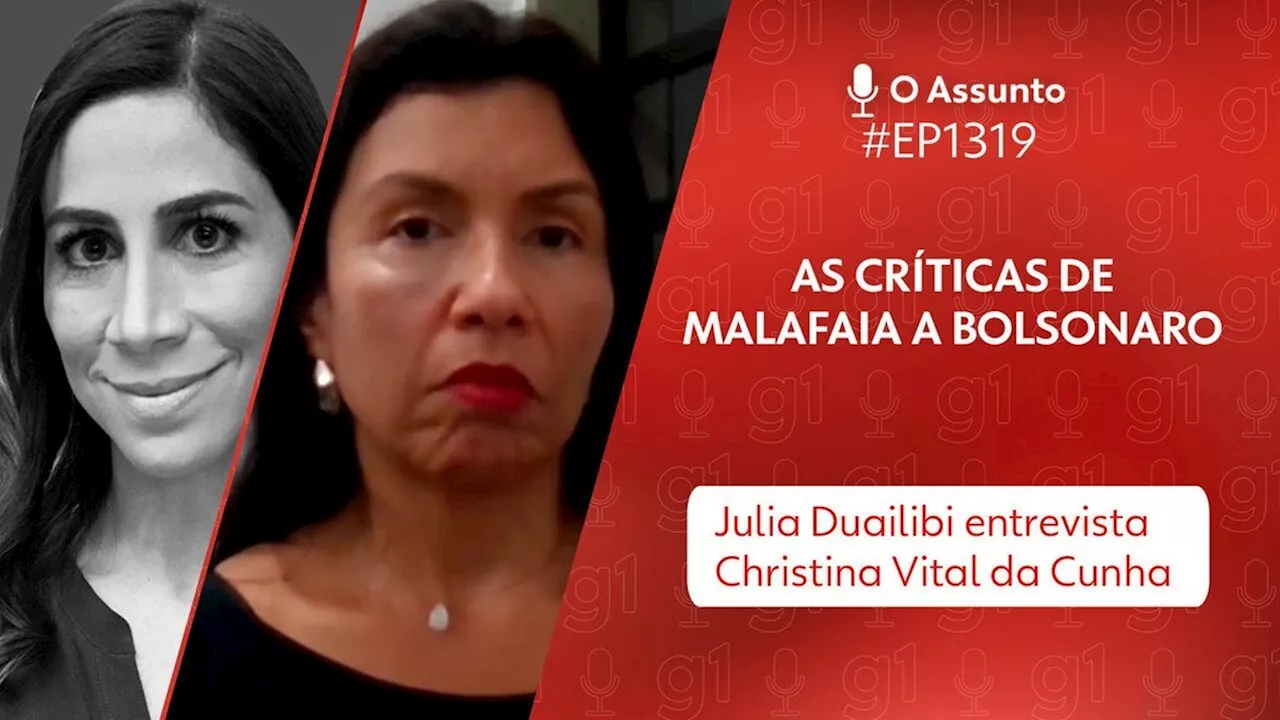 O Assunto
#EP1319

AS CRÍTICAS DE MALAFAIA A BOLSONARO

Julia Duailibi entrevista Christina Vital da Cunha